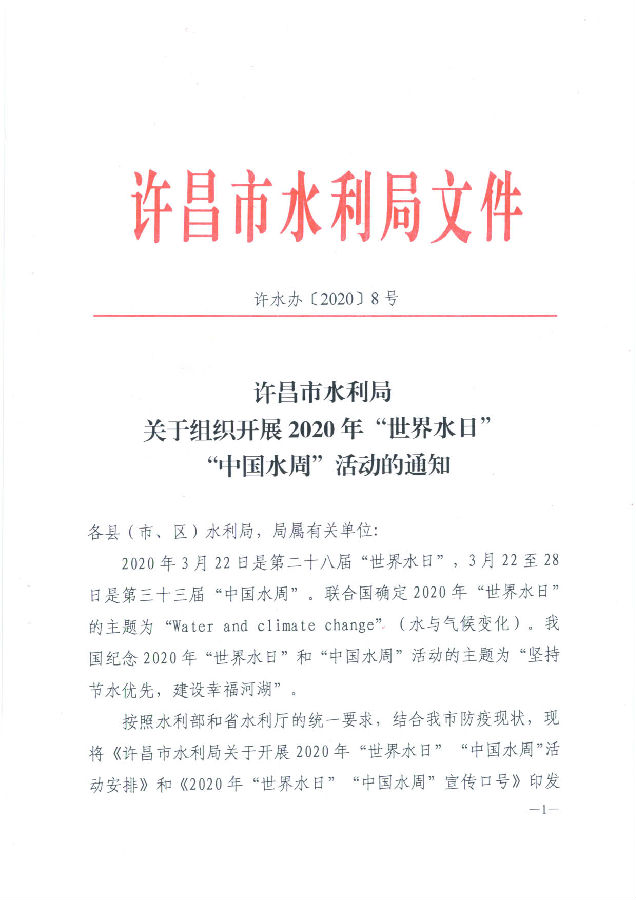 许昌市水利局文件

许水办〔2020〕8号

许昌市水利局
关于组织开展2020年“世界水日”
“中国水周”活动的通知

各县（市、区）水利局，局属有关单位：

2020年3月22日是第二十八届“世界水日”，3月22至28日是第三十三届“中国水周”。联合国确定2020年“世界水日”的主题为“Water and climate change”（水与气候变化）。我国纪念2020年“世界水日”和“中国水周”活动的主题为“坚持节水优先，建设幸福河湖”。

按照水利部和省水利厅的统一要求，结合我市防疫现状，现将《许昌市水利局关于开展2020年“世界水日”“中国水周”活动安排》和《2020年“世界水日”“中国水周”宣传口号》印发

—1—